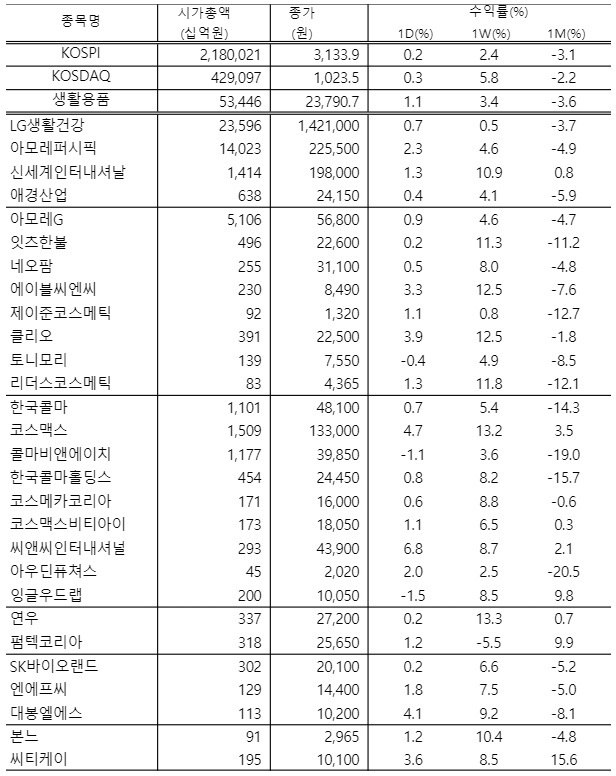 | 종목명 | 시가총액 (십억원) | 종가 (원) | 수익률(%) 1D(%) | 1W(%) | 1M(%) |
|---|---|---|---|---|---|
| KOSPI | 2,180,021 | 3,133.9 | 0.2 | 2.4 | -3.1 |
| KOSDAQ | 429,097 | 1,023.5 | 0.3 | 5.8 | -2.2 |
| 생활용품 | 53,446 | 23,790.7 | 1.1 | 3.4 | -3.6 |
| LG생활건강 | 23,596 | 1,421,000 | 0.7 | 0.5 | -3.7 |
| 아모레퍼시픽 | 14,023 | 225,500 | 2.3 | 4.6 | -4.9 |
| 신세계인터내셔날 | 1,414 | 198,000 | 1.3 | 10.9 | 0.8 |
| 애경산업 | 638 | 24,150 | 0.4 | 4.1 | -5.9 |
| 아모레G | 5,106 | 56,800 | 0.9 | 4.6 | -4.7 |
| 잇츠한불 | 496 | 22,600 | 0.2 | 11.3 | -11.2 |
| 네오팜 | 255 | 31,100 | 0.5 | 8.0 | -4.8 |
| 에이블씨엔씨 | 230 | 8,490 | 3.3 | 12.5 | -7.6 |
| 제이준코스메틱 | 92 | 1,320 | 1.1 | 0.8 | -12.7 |
| 클리오 | 391 | 22,500 | 3.9 | 12.5 | -1.8 |
| 토니모리 | 139 | 7,550 | -0.4 | 4.9 | -8.5 |
| 리더스코스메틱 | 83 | 4,365 | 1.3 | 11.8 | -12.1 |
| 한국콜마 | 1,101 | 48,100 | 0.7 | 5.4 | -14.3 |
| 코스맥스 | 1,509 | 133,000 | 4.7 | 13.2 | 3.5 |
| 콜마비앤에이치 | 1,177 | 39,850 | -1.1 | 3.6 | -19.0 |
| 한국콜마홀딩스 | 454 | 24,450 | 0.8 | 8.2 | -15.7 |
| 코스메카코리아 | 171 | 16,000 | 0.6 | 8.8 | -0.6 |
| 코스맥스비티아이 | 173 | 18,050 | 1.1 | 6.5 | 0.3 |
| 씨앤씨인터내셔널 | 293 | 43,900 | 6.8 | 8.7 | 2.1 |
| 아우딘퓨쳐스 | 45 | 2,020 | 2.0 | 2.5 | -20.5 |
| 잉글우드랩 | 200 | 10,050 | -1.5 | 8.5 | 9.8 |
| 연우 | 337 | 27,200 | 0.2 | 13.3 | 0.7 |
| 펌텍코리아 | 318 | 25,650 | 1.2 | -5.5 | 9.9 |
| SK바이오랜드 | 302 | 20,100 | 0.2 | 6.6 | -5.2 |
| 엔에프씨 | 129 | 14,400 | 1.8 | 7.5 | -5.0 |
| 대봉엘에스 | 113 | 10,200 | 4.1 | 9.2 | -8.1 |
| 본느 | 91 | 2,965 | 1.2 | 10.4 | -4.8 |
| 씨티케이 | 195 | 10,100 | 3.6 | 8.5 | 15.6 |